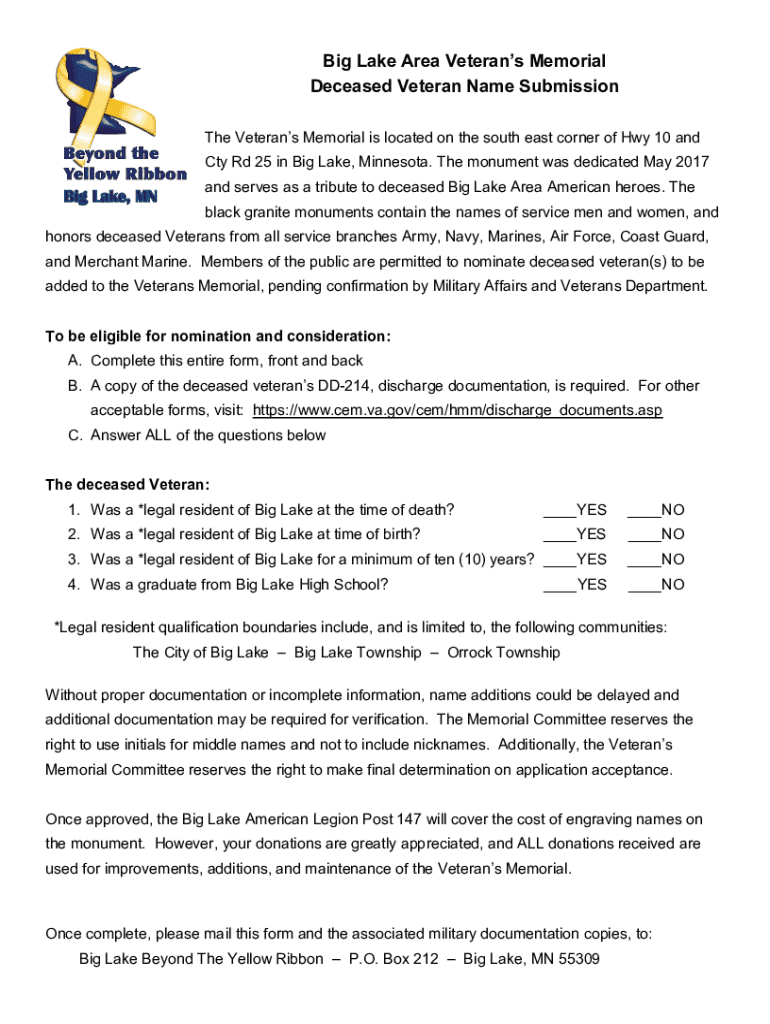 Beyond the Yellow Ribbon Big Lake, MN

Big Lake Area Veteran's Memorial
Deceased Veteran Name Submission

The Veteran's Memorial is located on the south east corner of Hwy 10 and Cty Rd 25 in Big Lake, Minnesota. The monument was dedicated May 2017 and serves as a tribute to deceased Big Lake Area American heroes. The black granite monuments contain the names of service men and women, and honors deceased Veterans from all service branches Army, Navy, Marines, Air Force, Coast Guard, and Merchant Marine. Members of the public are permitted to nominate deceased veteran(s) to be added to the Veterans Memorial, pending confirmation by Military Affairs and Veterans Department.

To be eligible for nomination and consideration:
A. Complete this entire form, front and back
B. A copy of the deceased veteran's DD-214, discharge documentation, is required. For other acceptable forms, visit: https://www.cem.va.gov/cem/hmm/discharge_documents.asp
C. Answer ALL of the questions below

The deceased Veteran:
1. Was a *legal resident of Big Lake at the time of death? ____YES ____NO
2. Was a *legal resident of Big Lake at time of birth? ____YES ____NO
3. Was a *legal resident of Big Lake for a minimum of ten (10) years? ____YES ____NO
4. Was a graduate from Big Lake High School? ____YES ____NO

*Legal resident qualification boundaries include, and is limited to, the following communities:
The City of Big Lake – Big Lake Township – Orrock Township

Without proper documentation or incomplete information, name additions could be delayed and additional documentation may be required for verification. The Memorial Committee reserves the right to use initials for middle names and not to include nicknames. Additionally, the Veteran's Memorial Committee reserves the right to make final determination on application acceptance.

Once approved, the Big Lake American Legion Post 147 will cover the cost of engraving names on the monument. However, your donations are greatly appreciated, and ALL donations received are used for improvements, additions, and maintenance of the Veteran's Memorial.

Once complete, please mail this form and the associated military documentation copies, to:
Big Lake Beyond The Yellow Ribbon – P.O. Box 212 – Big Lake, MN 55309